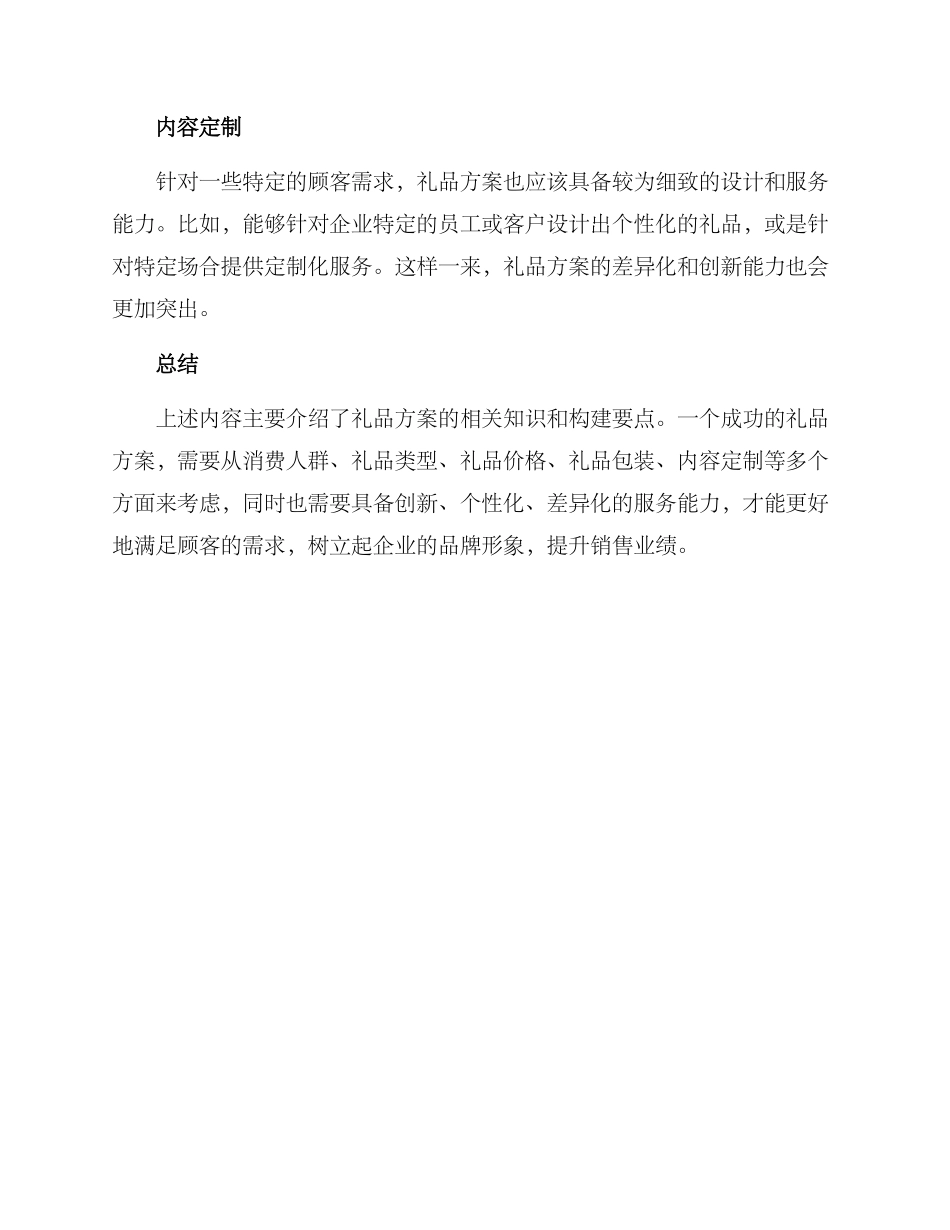 内容定制

针对一些特定的顾客需求，礼品方案也应该具备较为细致的设计和服务能力。比如，能够针对企业特定的员工或客户设计出个性化的礼品，或是针对特定场合提供定制化服务。这样一来，礼品方案的差异化和创新能力也会更加突出。

总结

上述内容主要介绍了礼品方案的相关知识和构建要点。一个成功的礼品方案，需要从消费人群、礼品类型、礼品价格、礼品包装、内容定制等多个方面来考虑，同时也需要具备创新、个性化、差异化的服务能力，才能更好地满足顾客的需求，树立起企业的品牌形象，提升销售业绩。